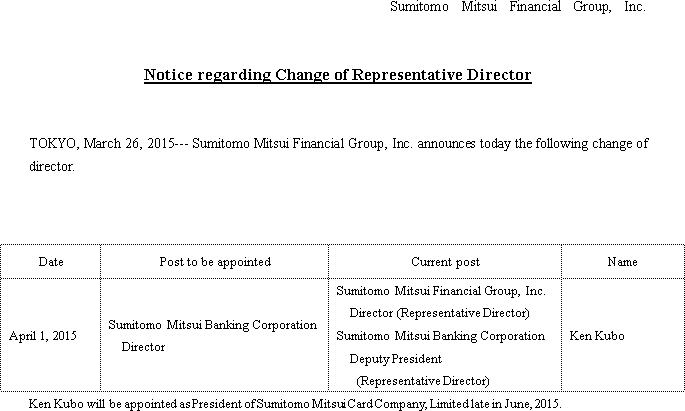 Sumitomo Mitsui Financial Group, Inc.

Notice regarding Change of Representative Director

TOKYO, March 26, 2015--- Sumitomo Mitsui Financial Group, Inc. announces today the following change of director.

| Date | Post to be appointed | Current post | Name |
|---|---|---|---|
| April 1, 2015 | Sumitomo Mitsui Banking Corporation Director | Sumitomo Mitsui Financial Group, Inc. Director (Representative Director) Sumitomo Mitsui Banking Corporation Deputy President (Representative Director) | Ken Kubo |

Ken Kubo will be appointed as President of Sumitomo Mitsui Card Company, Limited late in June, 2015.